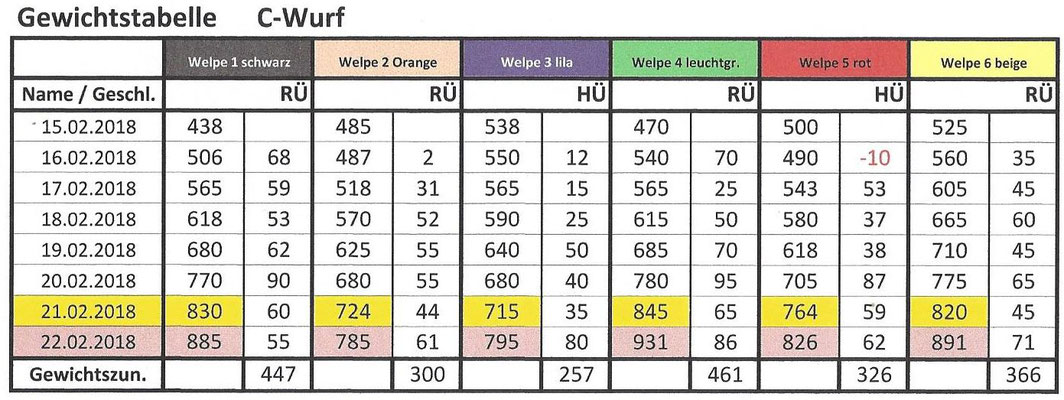 Gewichtstabelle C-Wurf

| | Welpe 1 schwarz | | Welpe 2 Orange | | Welpe 3 lila | | Welpe 4 leuchtgr. | | Welpe 5 rot | | Welpe 6 beige | |
|---|---|---|---|---|---|---|---|---|---|---|---|---|
| Name / Geschl. | | RÜ | | RÜ | | HÜ | | RÜ | | HÜ | | RÜ |
| 15.02.2018 | 438 | | 485 | | 538 | | 470 | | 500 | | 525 | |
| 16.02.2018 | 506 | 68 | 487 | 2 | 550 | 12 | 540 | 70 | 490 | -10 | 560 | 35 |
| 17.02.2018 | 565 | 59 | 518 | 31 | 565 | 15 | 565 | 25 | 543 | 53 | 605 | 45 |
| 18.02.2018 | 618 | 53 | 570 | 52 | 590 | 25 | 615 | 50 | 580 | 37 | 665 | 60 |
| 19.02.2018 | 680 | 62 | 625 | 55 | 640 | 50 | 685 | 70 | 618 | 38 | 710 | 45 |
| 20.02.2018 | 770 | 90 | 680 | 55 | 680 | 40 | 780 | 95 | 705 | 87 | 775 | 65 |
| 21.02.2018 | 830 | 60 | 724 | 44 | 715 | 35 | 845 | 65 | 764 | 59 | 820 | 45 |
| 22.02.2018 | 885 | 55 | 785 | 61 | 795 | 80 | 931 | 86 | 826 | 62 | 891 | 71 |
| Gewichtszun. | | 447 | | 300 | | 257 | | 461 | | 326 | | 366 |